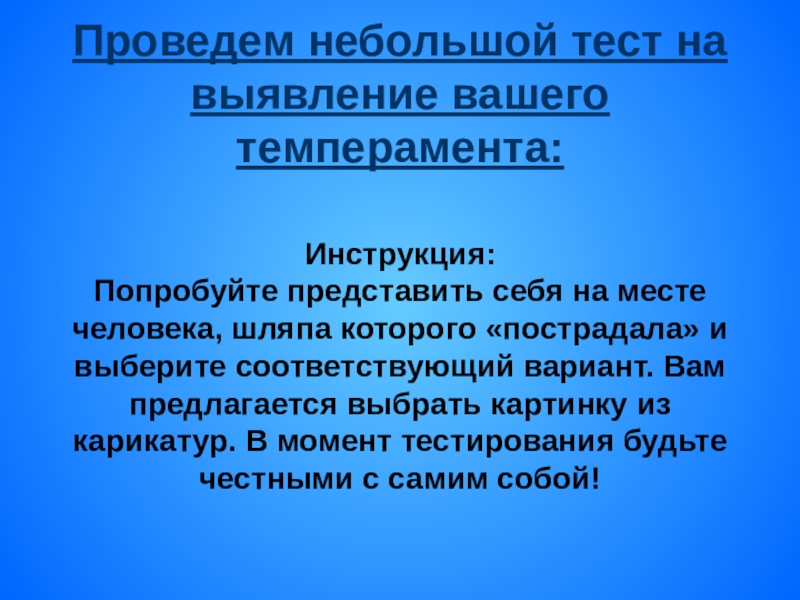 Проведем небольшой тест на выявление вашего темперамента:

Инструкция:
Попробуйте представить себя на месте человека, шляпа которого «пострадала» и выберите соответствующий вариант. Вам предлагается выбрать картинку из карикатур. В момент тестирования будьте честными с самим собой!